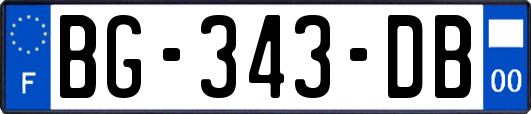 F
BG-343-DB
00